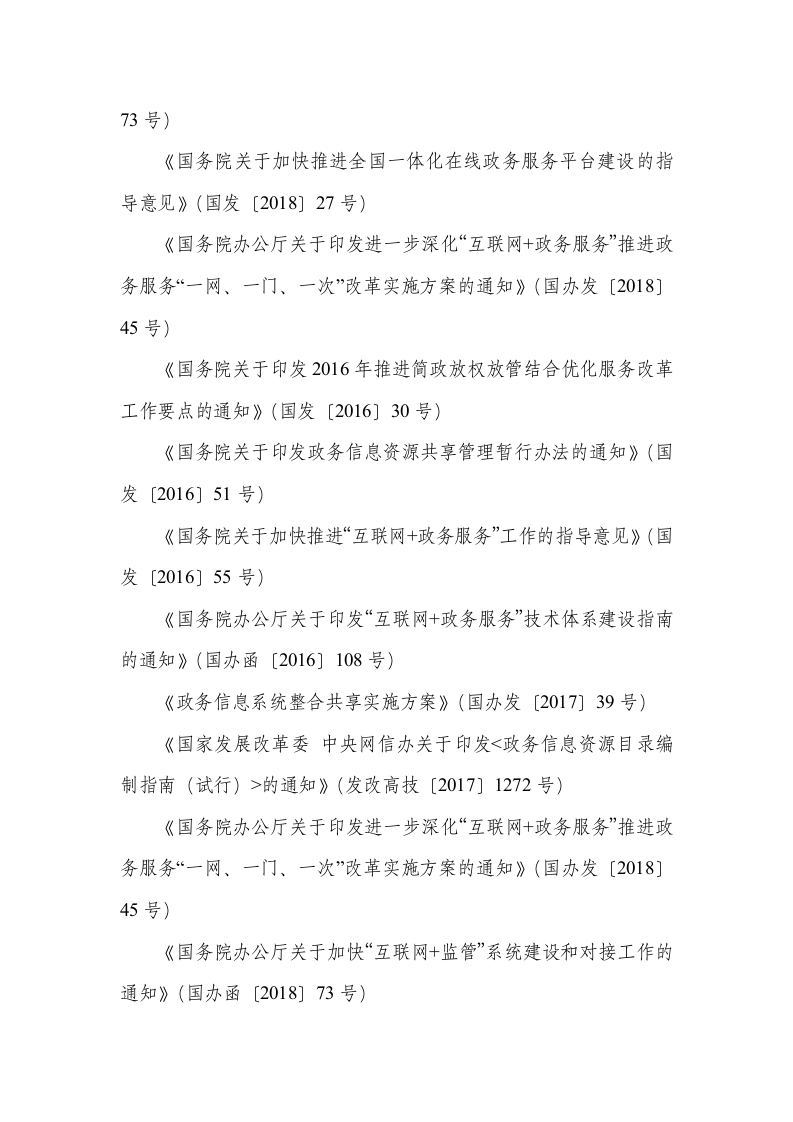 73 号）

《国务院关于加快推进全国一体化在线政务服务平台建设的指导意见》（国发〔2018〕27 号）

《国务院办公厅关于印发进一步深化“互联网+政务服务”推进政务服务“一网、一门、一次”改革实施方案的通知》（国办发〔2018〕45 号）

《国务院关于印发 2016 年推进简政放权放管结合优化服务改革工作要点的通知》（国发〔2016〕30 号）

《国务院关于印发政务信息资源共享管理暂行办法的通知》（国发〔2016〕51 号）

《国务院关于加快推进“互联网+政务服务”工作的指导意见》（国发〔2016〕55 号）

《国务院办公厅关于印发“互联网+政务服务”技术体系建设指南的通知》（国办函〔2016〕108 号）

《政务信息系统整合共享实施方案》（国办发〔2017〕39 号）

《国家发展改革委 中央网信办关于印发<政务信息资源目录编制指南（试行）>的通知》（发改高技〔2017〕1272 号）

《国务院办公厅关于印发进一步深化“互联网+政务服务”推进政务服务“一网、一门、一次”改革实施方案的通知》（国办发〔2018〕45 号）

《国务院办公厅关于加快“互联网+监管”系统建设和对接工作的通知》（国办函〔2018〕73 号）